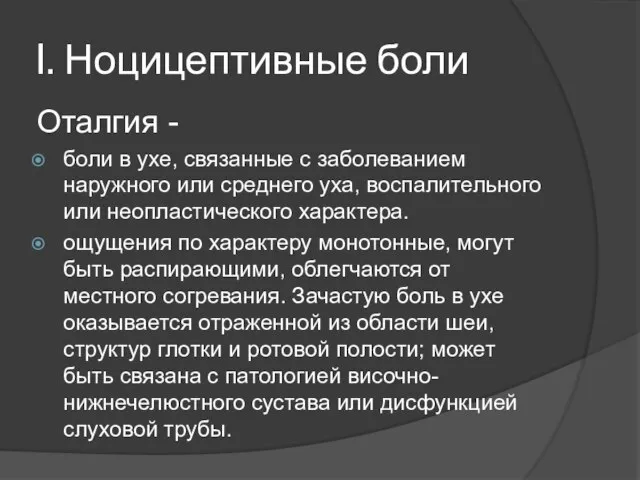 I. Ноцицептивные боли

Оталгия -

боли в ухе, связанные с заболеванием наружного или среднего уха, воспалительного или неопластического характера.

ощущения по характеру монотонные, могут быть распирающими, облегчаются от местного согревания. Зачастую боль в ухе оказывается отраженной из области шеи, структур глотки и ротовой полости; может быть связана с патологией височно-нижнечелюстного сустава или дисфункцией слуховой трубы.